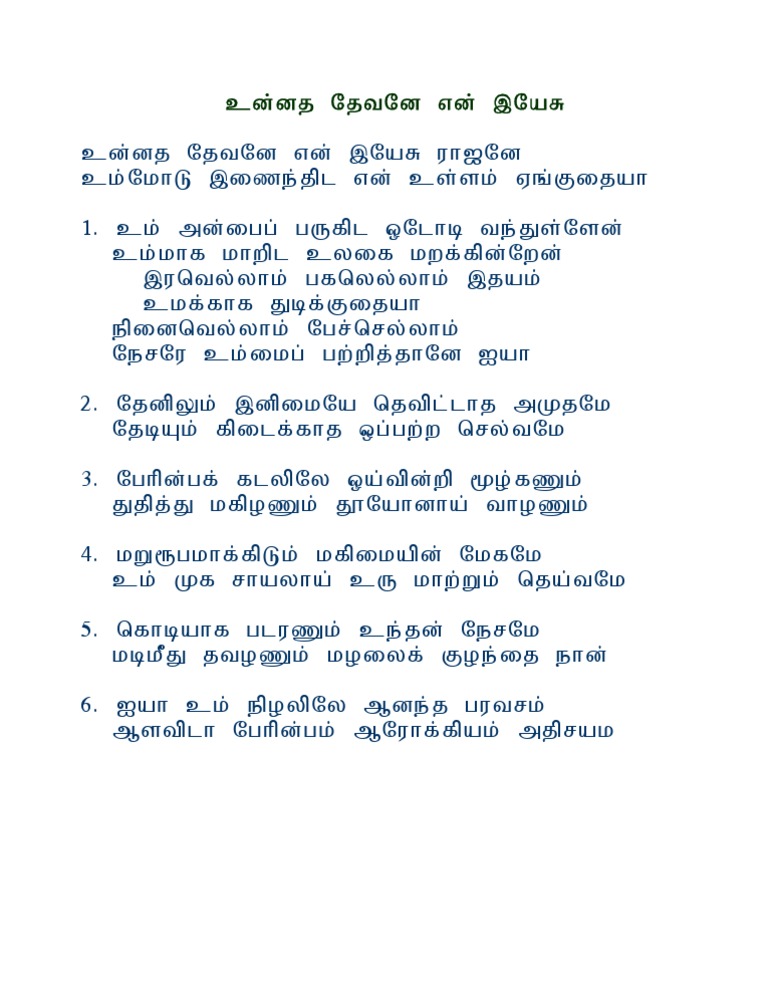 உன்னத தேவனே என் இயேசு

உன்னத தேவனே என் இயேசு ராஜனே
உம்மோடு இணைந்திட என் உள்ளம் ஏங்குதையா

1. உம் அன்பைப் பருகிட ஓடோடி வந்துள்ளேன்
உம்மாக மாறிட உலகை மறக்கின்றேன்
இரவெல்லாம் பகலெல்லாம் இதயம்
உமக்காக துடிக்குதையா
நினைவெல்லாம் பேச்செல்லாம்
நேசரே உம்மைப் பற்றித்தானே ஐயா

2. தேனிலும் இனிமையே தெவிட்டாத அமுதமே
தேடியும் கிடைக்காத ஒப்பற்ற செல்வமே

3. பேரின்பக் கடலிலே ஓய்வின்றி மூழ்கணும்
துதித்து மகிழணும் தூயோனாய் வாழணும்

4. மறுரூபமாக்கிடும் மகிமையின் மேகமே
உம் முக சாயலாய் உரு மாற்றும் தெய்வமே

5. கொடியாக படரணும் உந்தன் நேசமே
மடிமீது தவழணும் மழலைக் குழந்தை நான்

6. ஐயா உம் நிழலிலே ஆனந்த பரவசம்
ஆளவிடா பேரின்பம் ஆரோக்கியம் அதிசயம